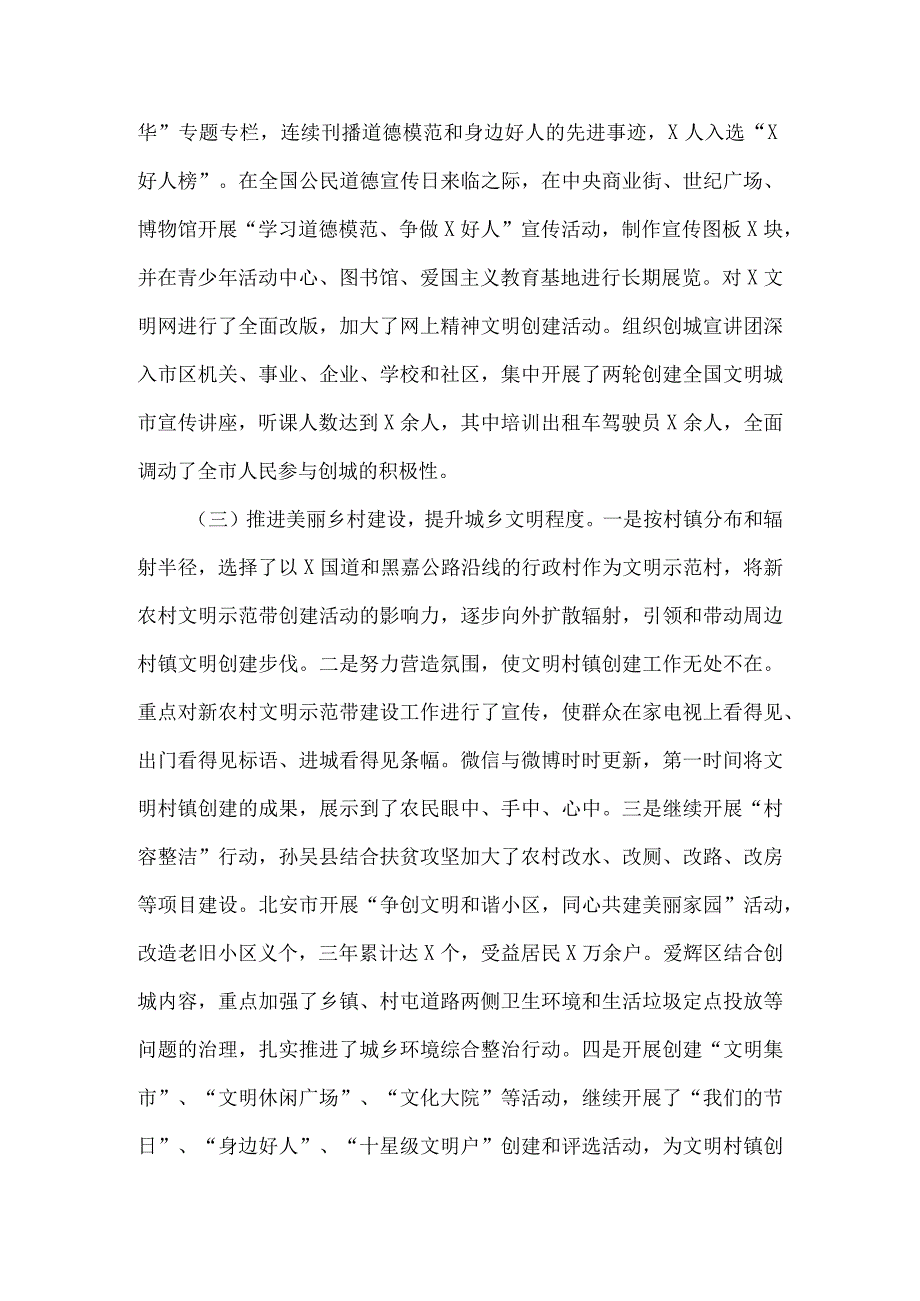 华”专题专栏，连续刊播道德模范和身边好人的先进事迹，X人入选“X好人榜”。在全国公民道德宣传日来临之际，在中央商业街、世纪广场、博物馆开展“学习道德模范、争做X好人”宣传活动，制作宣传图板X块，并在青少年活动中心、图书馆、爱国主义教育基地进行长期展览。对X文明网进行了全面改版，加大了网上精神文明创建活动。组织创城宣讲团深入市区机关、事业、企业、学校和社区，集中开展了两轮创建全国文明城市宣传讲座，听课人数达到X余人，其中培训出租车驾驶员X余人，全面调动了全市人民参与创城的积极性。

（三）推进美丽乡村建设，提升城乡文明程度。一是按村镇分布和辐射半径，选择了以X国道和黑嘉公路沿线的行政村作为文明示范村，将新农村文明示范带创建活动的影响力，逐步向外扩散辐射，引领和带动周边村镇文明创建步伐。二是努力营造氛围，使文明村镇创建工作无处不在。重点对新农村文明示范带建设工作进行了宣传，使群众在家电视上看得见、出门看得见标语、进城看得见条幅。微信与微博时时更新，第一时间将文明村镇创建的成果，展示到了农民眼中、手中、心中。三是继续开展“村容整洁”行动，孙吴县结合扶贫攻坚加大了农村改水、改厕、改路、改房等项目建设。北安市开展“争创文明和谐小区，同心共建美丽家园”活动，改造老旧小区义个，三年累计达X个，受益居民X万余户。爱辉区结合创城内容，重点加强了乡镇、村屯道路两侧卫生环境和生活垃圾定点投放等问题的治理，扎实推进了城乡环境综合整治行动。四是开展创建“文明集市”、“文明休闲广场”、“文化大院”等活动，继续开展了“我们的节日”、“身边好人”、“十星级文明户”创建和评选活动，为文明村镇创